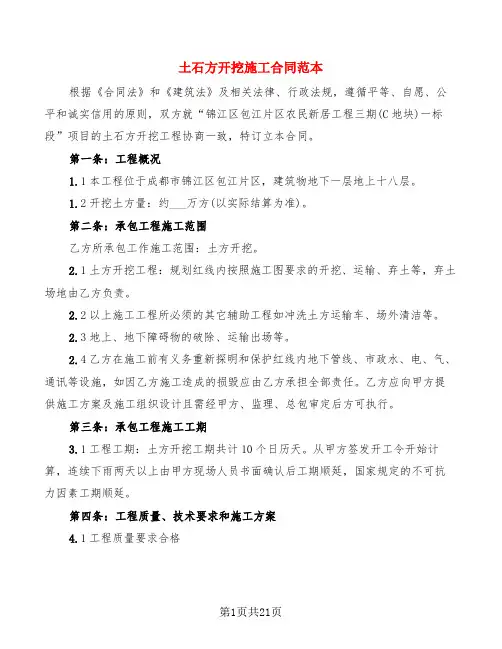 土石方开挖施工合同范本

根据《合同法》和《建筑法》及相关法律、行政法规，遵循平等、自愿、公平和诚实信用的原则，双方就“锦江区包江片区农民新居工程三期(C地块)一标段”项目的土石方开挖工程协商一致，特订立本合同。

第一条：工程概况

1.1本工程位于成都市锦江区包江片区，建筑物地下一层地上十八层。

1.2开挖土方量：约___万方(以实际结算为准)。

第二条：承包工程施工范围

乙方所承包工作施工范围：土方开挖。

2.1土方开挖工程：规划红线内按照施工图要求的开挖、运输、弃土等，弃土场地由乙方负责。

2.2以上施工工程所必须的其它辅助工程如冲洗土方运输车、场外清洁等。

2.3地上、地下障碍物的破除、运输出场等。

2.4乙方在施工前有义务重新探明和保护红线内地下管线、市政水、电、气、通讯等设施，如因乙方施工造成的损毁应由乙方承担全部责任。乙方应向甲方提供施工方案及施工组织设计且需经甲方、监理、总包审定后方可执行。

第三条：承包工程施工工期

3.1工程工期：土方开挖工期共计10个日历天。从甲方签发开工令开始计算，连续下雨两天以上由甲方现场人员书面确认后工期顺延，国家规定的不可抗力因素工期顺延。

第四条：工程质量、技术要求和施工方案

4.1工程质量要求合格

第1页共21页